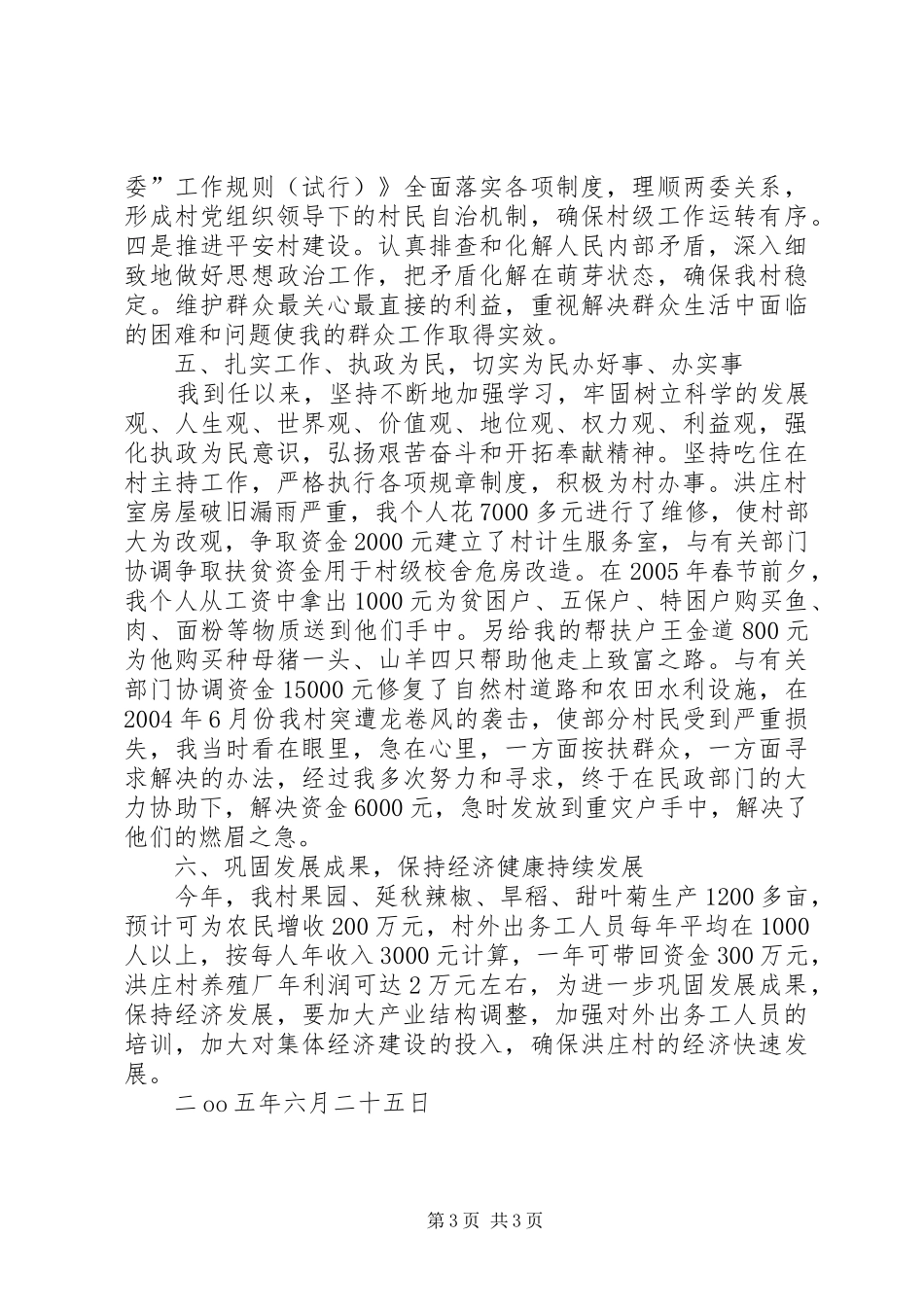 委”工作规则（试行）》全面落实各项制度，理顺两委关系，形成村党组织领导下的村民自治机制，确保村级工作运转有序。四是推进平安村建设。认真排查和化解人民内部矛盾，深入细致地做好思想政治工作，把矛盾化解在萌芽状态，确保我村稳定。维护群众最关心最直接的利益，重视解决群众生活中面临的困难和问题使我的群众工作取得实效。

五、扎实工作、执政为民，切实为民办好事、办实事

我到任以来，坚持不断地加强学习，牢固树立科学的发展观、人生观、世界观、价值观、地位观、权力观、利益观，强化执政为民意识，弘扬艰苦奋斗和开拓奉献精神。坚持吃住在村主持工作，严格执行各项规章制度，积极为村办事。洪庄村室房屋破旧漏雨严重，我个人花7000多元进行了维修，使村部大为改观，争取资金2000元建立了村计生服务室，与有关部门协调争取扶贫资金用于村级校舍危房改造。在2005年春节前夕，我个人从工资中拿出1000元为贫困户、五保户、特困户购买鱼、肉、面粉等物质送到他们手中。另给我的帮扶户王金道800元为他购买种母猪一头、山羊四只帮助他走上致富之路。与有关部门协调资金15000元修复了自然村道路和农田水利设施，在2004年6月份我村突遭龙卷风的袭击，使部分村民受到严重损失，我当时看在眼里，急在心里，一方面按扶群众，一方面寻求解决的办法，经过我多次努力和寻求，终于在民政部门的大力协助下，解决资金6000元，急时发放到重灾户手中，解决了他们的燃眉之急。

六、巩固发展成果，保持经济健康持续发展

今年，我村果园、延秋辣椒、旱稻、甜叶菊生产1200多亩，预计可为农民增收200万元，村外出务工人员每年平均在1000人以上，按每人年收入3000元计算，一年可带回资金300万元，洪庄村养殖厂年利润可达2万元左右，为进一步巩固发展成果，保持经济发展，要加大产业结构调整，加强对外出务工人员的培训，加大对集体经济建设的投入，确保洪庄村的经济快速发展。

二oo五年六月二十五日

第3页 共3页